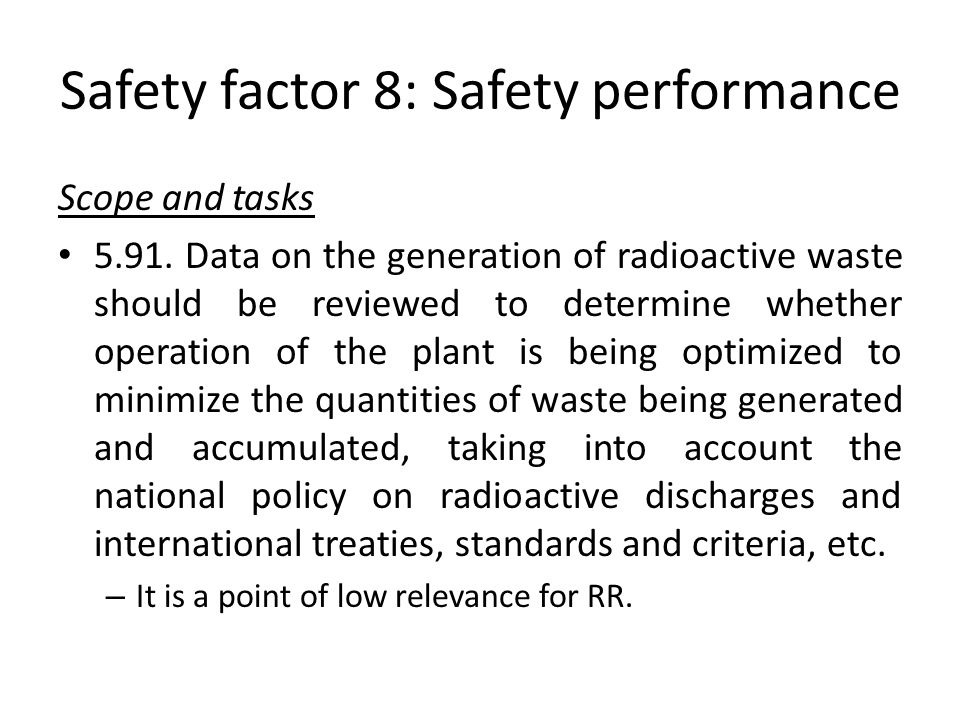 Safety factor 8: Safety performance

Scope and tasks

• 5.91. Data on the generation of radioactive waste should be reviewed to determine whether operation of the plant is being optimized to minimize the quantities of waste being generated and accumulated, taking into account the national policy on radioactive discharges and international treaties, standards and criteria, etc.

– It is a point of low relevance for RR.